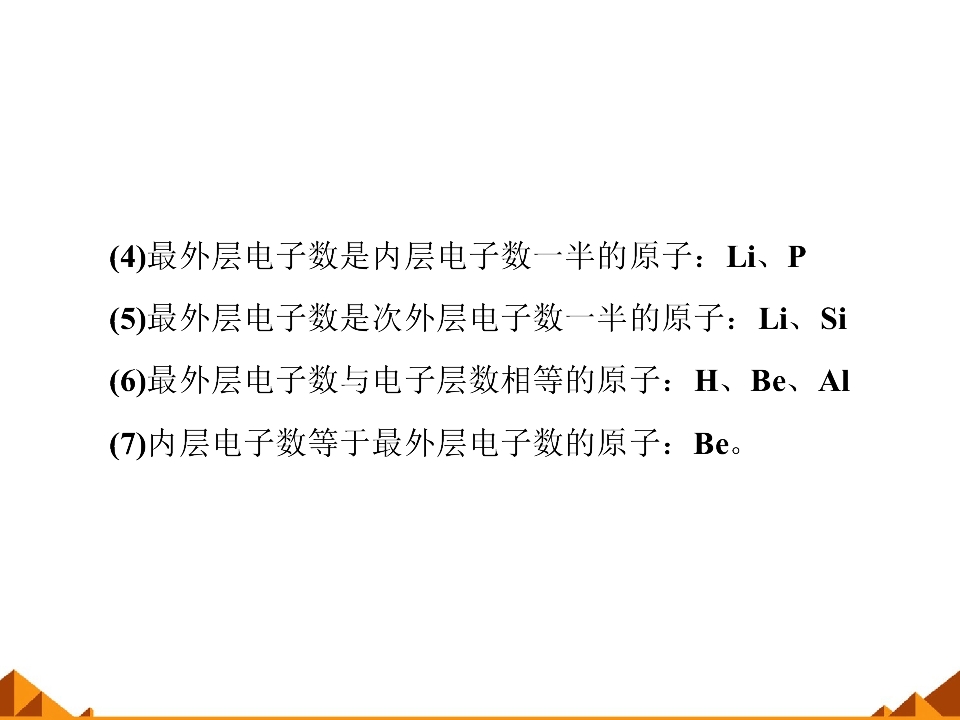 (4)最外层电子数是内层电子数一半的原子：Li、P

(5)最外层电子数是次外层电子数一半的原子：Li、Si

(6)最外层电子数与电子层数相等的原子：H、Be、Al

(7)内层电子数等于最外层电子数的原子：Be。